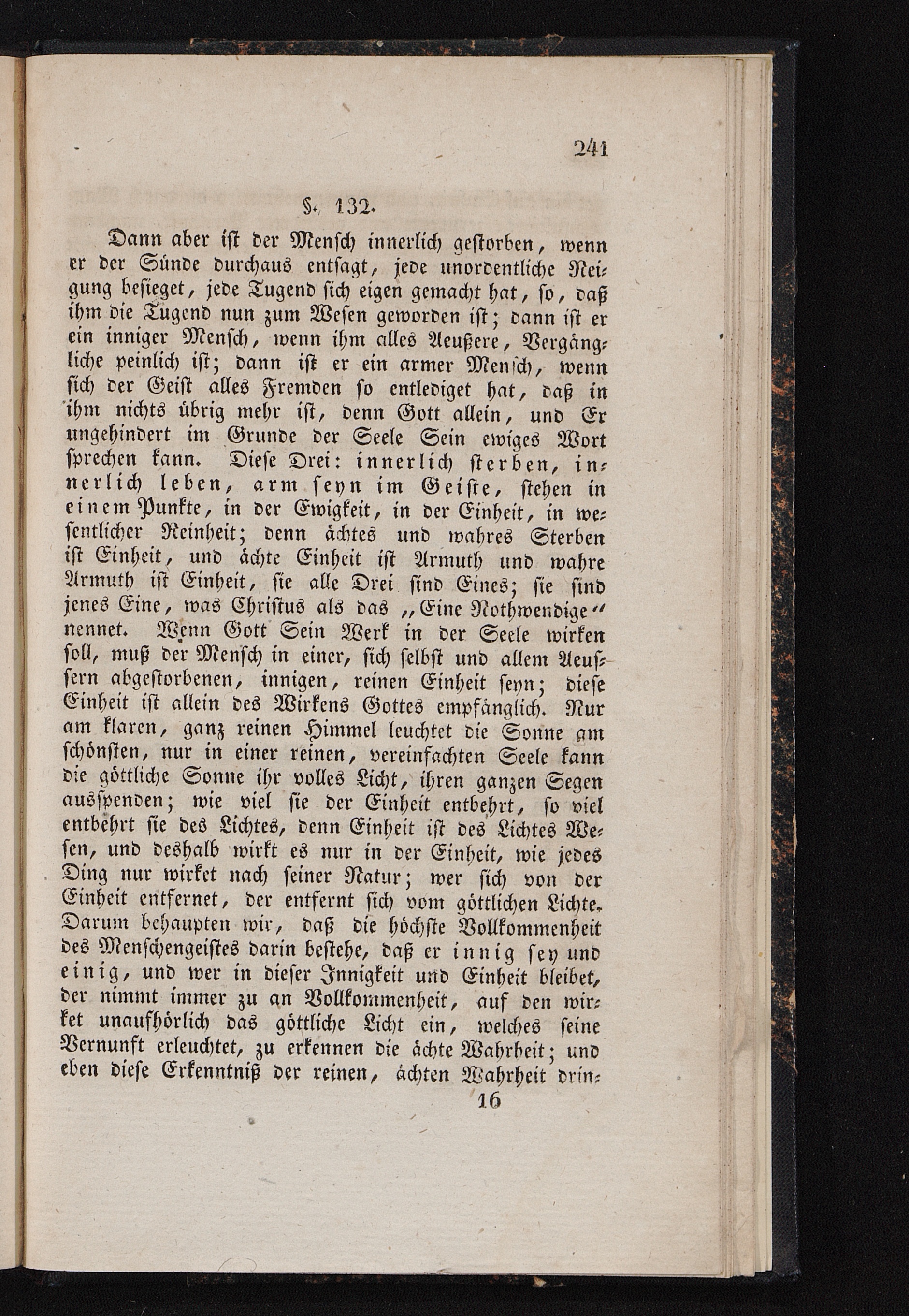 241

§. 132.

Dann aber ist der Mensch innerlich gestorben, wenn er der Sünde durchaus entsagt, jede unordentliche Neigung besieget, jede Tugend sich eigen gemacht hat, so, daß ihm die Tugend nun zum Wesen geworden ist; dann ist er ein inniger Mensch, wenn ihm alles Aeußere, Vergängliche peinlich ist; dann ist er ein armer Mensch, wenn sich der Geist alles Fremden so entlediget hat, daß in ihm nichts übrig mehr ist, denn Gott allein, und Er ungehindert im Grunde der Seele Sein ewiges Wort sprechen kann. Diese Drei: innerlich sterben, innerlich leben, arm seyn im Geiste, stehen in einem Punkte, in der Ewigkeit, in der Einheit, in wesentlicher Reinheit; denn ächtes und wahres Sterben ist Einheit, und ächte Einheit ist Armuth und wahre Armuth ist Einheit, sie alle Drei sind Eines; sie sind jenes Eine, was Christus als das „Eine Nothwendige“ nennet. Wenn Gott Sein Werk in der Seele wirken soll, muß der Mensch in einer, sich selbst und allem Aeussern abgestorbenen, innigen, reinen Einheit seyn; diese Einheit ist allein des Wirkens Gottes empfänglich. Nur am klaren, ganz reinen Himmel leuchtet die Sonne am schönsten, nur in einer reinen, vereinfachten Seele kann die göttliche Sonne ihr volles Licht, ihren ganzen Segen ausspenden; wie viel sie der Einheit entbehrt, so viel entbehrt sie des Lichtes, denn Einheit ist des Lichtes Wesen, und deshalb wirkt es nur in der Einheit, wie jedes Ding nur wirket nach seiner Natur; wer sich von der Einheit entfernet, der entfernt sich vom göttlichen Lichte. Darum behaupten wir, daß die höchste Vollkommenheit des Menschengeistes darin bestehe, daß er innig sey und einig, und wer in dieser Innigkeit und Einheit bleibet, der nimmt immer zu an Vollkommenheit, auf den wirket unaufhörlich das göttliche Licht ein, welches seine Vernunft erleuchtet, zu erkennen die ächte Wahrheit; und eben diese Erkenntniß der reinen, ächten Wahrheit drin-

16